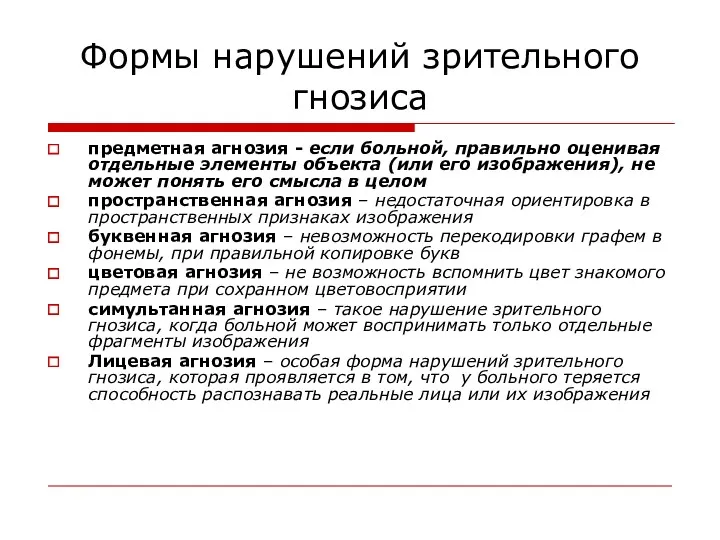 Формы нарушений зрительного гнозиса

предметная агнозия - если больной, правильно оценивая отдельные элементы объекта (или его изображения), не может понять его смысла в целом

пространственная агнозия – недостаточная ориентировка в пространственных признаках изображения

буквенная агнозия – невозможность перекодировки графем в фонемы, при правильной копировке букв

цветовая агнозия – не возможность вспомнить цвет знакомого предмета при сохранном цветовосприятии

симультанная агнозия – такое нарушение зрительного гнозиса, когда больной может воспринимать только отдельные фрагменты изображения

Лицевая агнозия – особая форма нарушений зрительного гнозиса, которая проявляется в том, что у больного теряется способность распознавать реальные лица или их изображения